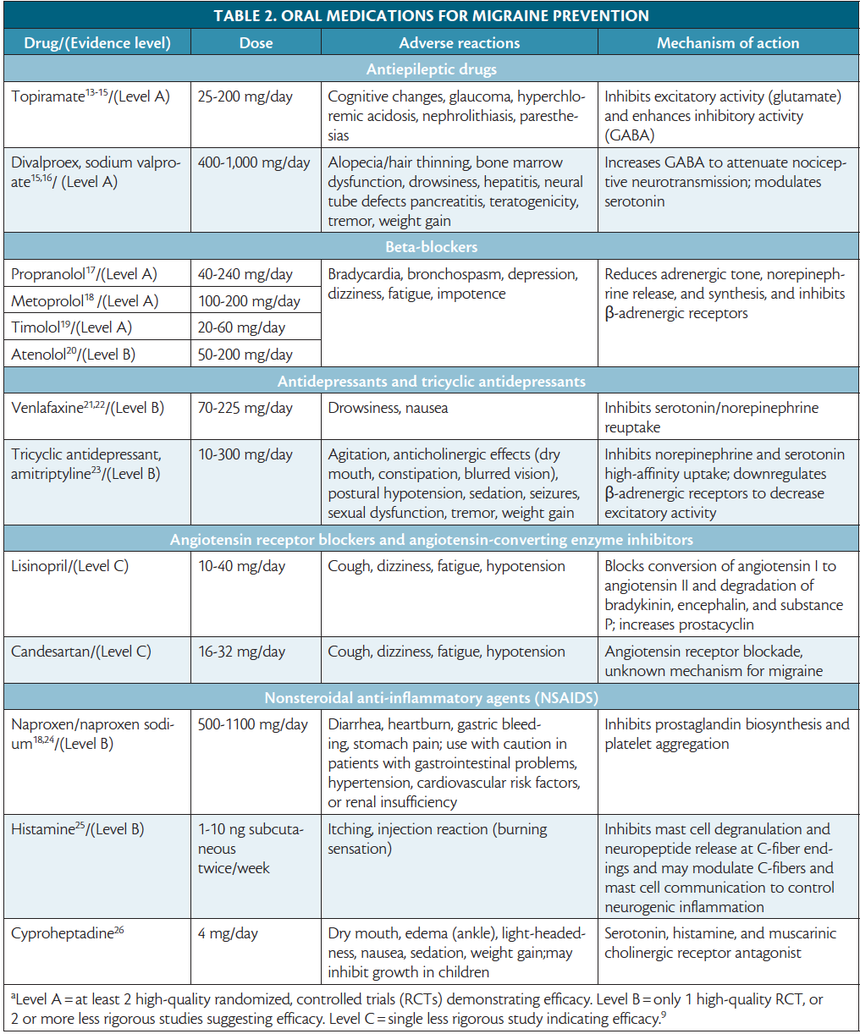 TABLE 2. ORAL MEDICATIONS FOR MIGRAINE PREVENTION

| Drug/(Evidence level) | Dose | Adverse reactions | Mechanism of action |
|---|---|---|---|
| Antiepileptic drugs | | | |
| Topiramate$^{13-15}$/(Level A) | 25-200 mg/day | Cognitive changes, glaucoma, hyperchloremic acidosis, nephrolithiasis, paresthesias | Inhibits excitatory activity (glutamate) and enhances inhibitory activity (GABA) |
| Divalproex, sodium valproate$^{15,16}$/ (Level A) | 400-1,000 mg/day | Alopecia/hair thinning, bone marrow dysfunction, drowsiness, hepatitis, neural tube defects pancreatitis, teratogenicity, tremor, weight gain | Increases GABA to attenuate nociceptive neurotransmission; modulates serotonin |
| Beta-blockers | | | |
| Propranolol$^{17}$/(Level A) | 40-240 mg/day | Bradycardia, bronchospasm, depression, dizziness, fatigue, impotence | Reduces adrenergic tone, norepinephrine release, and synthesis, and inhibits β-adrenergic receptors |
| Metoprolol$^{18}$ /(Level A) | 100-200 mg/day | | |
| Timolol$^{19}$/(Level A) | 20-60 mg/day | | |
| Atenolol$^{20}$/(Level B) | 50-200 mg/day | | |
| Antidepressants and tricyclic antidepressants | | | |
| Venlafaxine$^{21,22}$/(Level B) | 70-225 mg/day | Drowsiness, nausea | Inhibits serotonin/norepinephrine reuptake |
| Tricyclic antidepressant, amitriptyline$^{23}$/(Level B) | 10-300 mg/day | Agitation, anticholinergic effects (dry mouth, constipation, blurred vision), postural hypotension, sedation, seizures, sexual dysfunction, tremor, weight gain | Inhibits norepinephrine and serotonin high-affinity uptake; downregulates β-adrenergic receptors to decrease excitatory activity |
| Angiotensin receptor blockers and angiotensin-converting enzyme inhibitors | | | |
| Lisinopril/(Level C) | 10-40 mg/day | Cough, dizziness, fatigue, hypotension | Blocks conversion of angiotensin I to angiotensin II and degradation of bradykinin, encephalin, and substance P; increases prostacyclin |
| Candesartan/(Level C) | 16-32 mg/day | Cough, dizziness, fatigue, hypotension | Angiotensin receptor blockade, unknown mechanism for migraine |
| Nonsteroidal anti-inflammatory agents (NSAIDS) | | | |
| Naproxen/naproxen sodium$^{18,24}$/(Level B) | 500-1100 mg/day | Diarrhea, heartburn, gastric bleeding, stomach pain; use with caution in patients with gastrointestinal problems, hypertension, cardiovascular risk factors, or renal insufficiency | Inhibits prostaglandin biosynthesis and platelet aggregation |
| Histamine$^{25}$/(Level B) | 1-10 ng subcutaneous twice/week | Itching, injection reaction (burning sensation) | Inhibits mast cell degranulation and neuropeptide release at C-fiber endings and may modulate C-fibers and mast cell communication to control neurogenic inflammation |
| Cyproheptadine$^{26}$ | 4 mg/day | Dry mouth, edema (ankle), light-headedness, nausea, sedation, weight gain;may inhibit growth in children | Serotonin, histamine, and muscarinic cholinergic receptor antagonist |

$^{a}$Level A = at least 2 high-quality randomized, controlled trials (RCTs) demonstrating efficacy. Level B = only 1 high-quality RCT, or 2 or more less rigorous studies suggesting efficacy. Level C = single less rigorous study indicating efficacy.$^{9}$